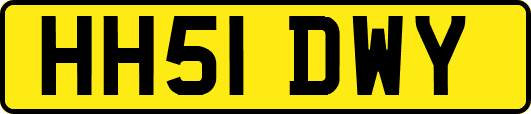 HH51 DWY